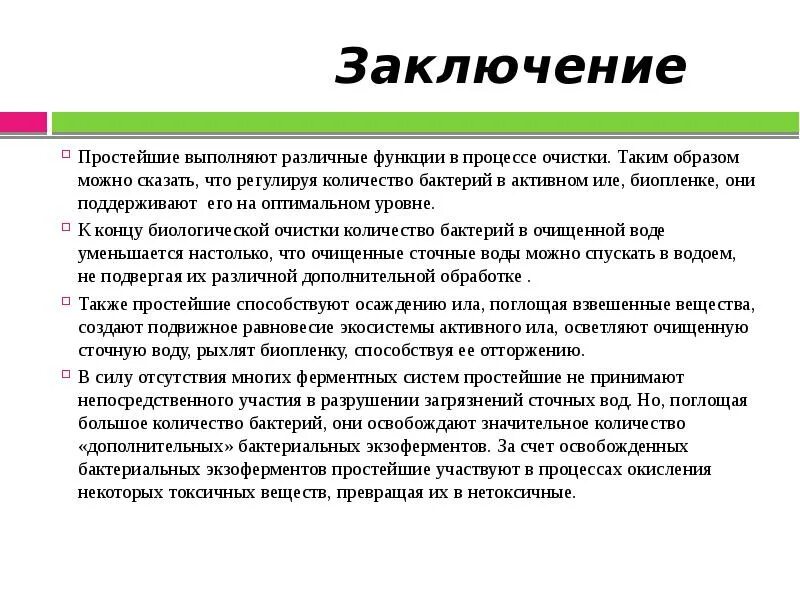 Заключение

Простейшие выполняют различные функции в процессе очистки. Таким образом можно сказать, что регулируя количество бактерий в активном иле, биопленке, они поддерживают его на оптимальном уровне.

К концу биологической очистки количество бактерий в очищенной воде уменьшается настолько, что очищенные сточные воды можно спускать в водоем, не подвергая их различной дополнительной обработке .

Также простейшие способствуют осаждению ила, поглощая взвешенные вещества, создают подвижное равновесие экосистемы активного ила, осветляют очищенную сточную воду, рыхлят биопленку, способствуя ее отторжению.

В силу отсутствия многих ферментных систем простейшие не принимают непосредственного участия в разрушении загрязнений сточных вод. Но, поглощая большое количество бактерий, они освобождают значительное количество «дополнительных» бактериальных экзоферментов. За счет освобожденных бактериальных экзоферментов простейшие участвуют в процессах окисления некоторых токсичных веществ, превращая их в нетоксичные.